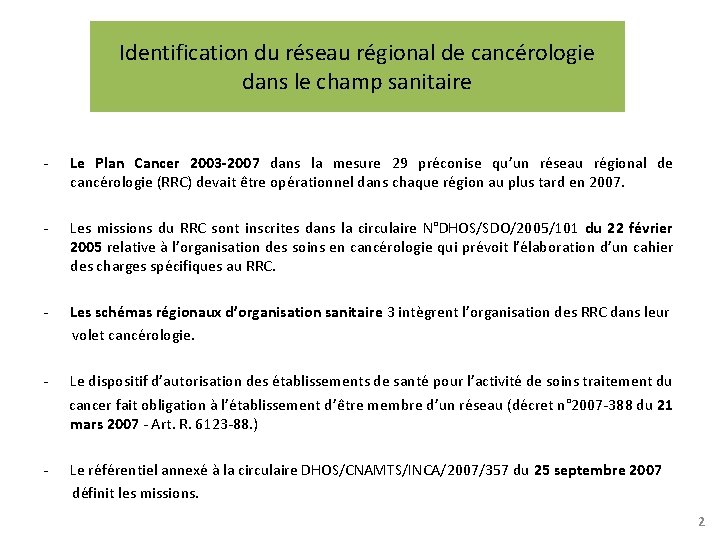 Identification du réseau régional de cancérologie dans le champ sanitaire

- Le Plan Cancer 2003-2007 dans la mesure 29 préconise qu'un réseau régional de cancérologie (RRC) devait être opérationnel dans chaque région au plus tard en 2007.

- Les missions du RRC sont inscrites dans la circulaire N°DHOS/SDO/2005/101 du 22 février 2005 relative à l'organisation des soins en cancérologie qui prévoit l'élaboration d'un cahier des charges spécifiques au RRC.

- Les schémas régionaux d'organisation sanitaire 3 intègrent l'organisation des RRC dans leur volet cancérologie.

- Le dispositif d'autorisation des établissements de santé pour l'activité de soins traitement du cancer fait obligation à l'établissement d'être membre d'un réseau (décret n°2007-388 du 21 mars 2007 - Art. R. 6123-88.)

- Le référentiel annexé à la circulaire DHOS/CNAMTS/INCA/2007/357 du 25 septembre 2007 définit les missions.

2